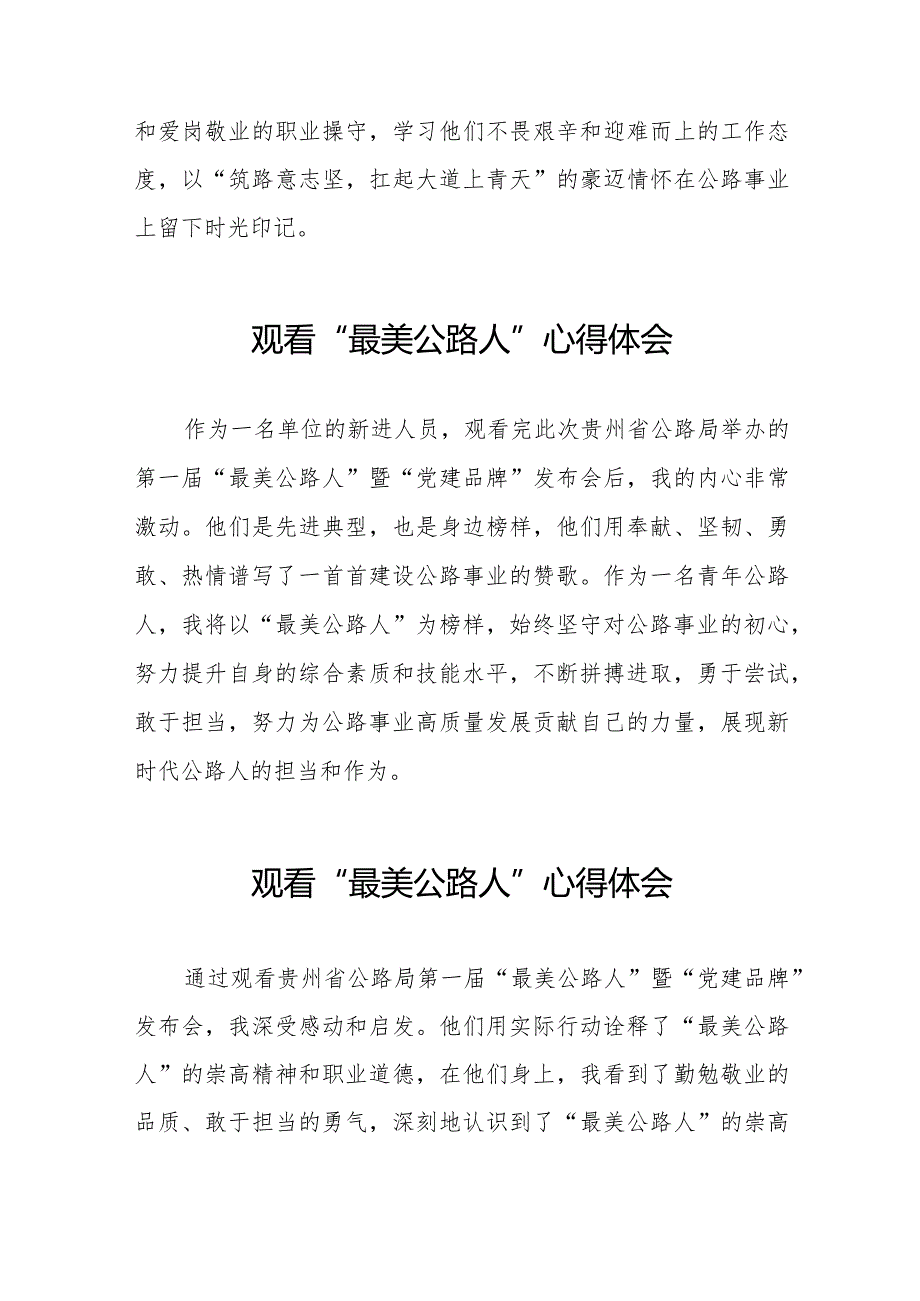 和爱岗敬业的职业操守，学习他们不畏艰辛和迎难而上的工作态度，以“筑路意志坚，扛起大道上青天”的豪迈情怀在公路事业上留下时光印记。

观看“最美公路人”心得体会

作为一名单位的新进人员，观看完此次贵州省公路局举办的第一届“最美公路人”暨“党建品牌”发布会后，我的内心非常激动。他们是先进典型，也是身边榜样，他们用奉献、坚韧、勇敢、热情谱写了一首首建设公路事业的赞歌。作为一名青年公路人，我将以“最美公路人”为榜样，始终坚守对公路事业的初心，努力提升自身的综合素质和技能水平，不断拼搏进取，勇于尝试，敢于担当，努力为公路事业高质量发展贡献自己的力量，展现新时代公路人的担当和作为。

观看“最美公路人”心得体会

通过观看贵州省公路局第一届“最美公路人”暨“党建品牌”发布会，我深受感动和启发。他们用实际行动诠释了“最美公路人”的崇高精神和职业道德，在他们身上，我看到了勤勉敬业的品质、敢于担当的勇气，深刻地认识到了“最美公路人”的崇高